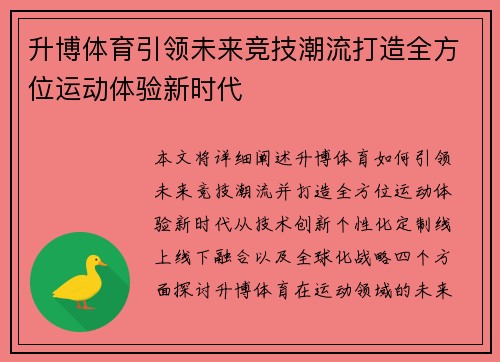 升博体育引领未来竞技潮流打造全方位运动体验新时代

本文将详细阐述升博体育如何引领未来竞技潮流并打造全方位运动体验新时代从技术创新个性化定制线上线下融合以及全球化战略四个方面探讨升博体育在运动领域的未来